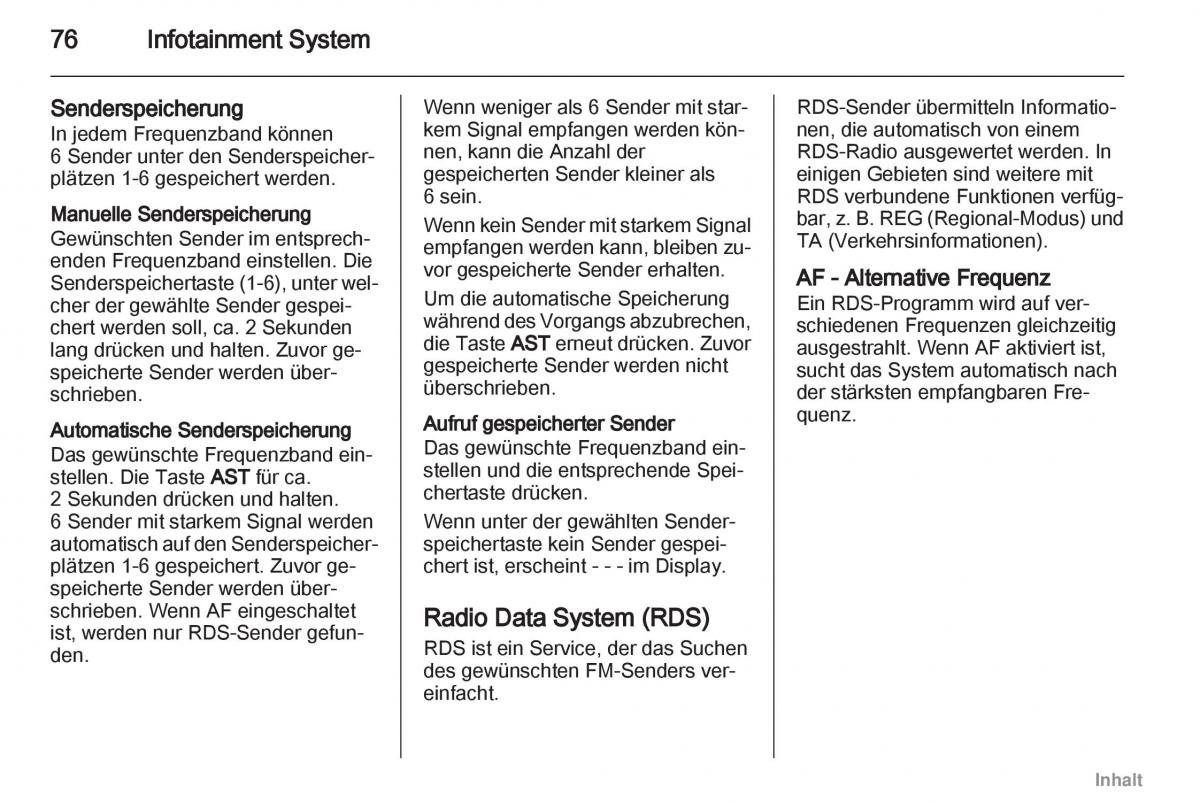 76 Infotainment System

Senderspeicherung
In jedem Frequenzband können 6 Sender unter den Senderspeicherplätzen 1-6 gespeichert werden.

Manuelle Senderspeicherung
Gewünschten Sender im entsprechenden Frequenzband einstellen. Die Senderspeichertaste (1-6), unter welcher der gewählte Sender gespeichert werden soll, ca. 2 Sekunden lang drücken und halten. Zuvor gespeicherte Sender werden überschrieben.

Automatische Senderspeicherung
Das gewünschte Frequenzband einstellen. Die Taste AST für ca. 2 Sekunden drücken und halten. 6 Sender mit starkem Signal werden automatisch auf den Senderspeicherplätzen 1-6 gespeichert. Zuvor gespeicherte Sender werden überschrieben. Wenn AF eingeschaltet ist, werden nur RDS-Sender gefunden.

Wenn weniger als 6 Sender mit starkem Signal empfangen werden können, kann die Anzahl der gespeicherten Sender kleiner als 6 sein.

Wenn kein Sender mit starkem Signal empfangen werden kann, bleiben zuvor gespeicherte Sender erhalten.

Um die automatische Speicherung während des Vorgangs abzubrechen, die Taste AST erneut drücken. Zuvor gespeicherte Sender werden nicht überschrieben.

Aufruf gespeicherter Sender
Das gewünschte Frequenzband einstellen und die entsprechende Speichertaste drücken.

Wenn unter der gewählten Senderspeichertaste kein Sender gespeichert ist, erscheint - - - im Display.

Radio Data System (RDS)
RDS ist ein Service, der das Suchen des gewünschten FM-Senders vereinfacht.

RDS-Sender übermitteln Informationen, die automatisch von einem RDS-Radio ausgewertet werden. In einigen Gebieten sind weitere mit RDS verbundene Funktionen verfügbar, z. B. REG (Regional-Modus) und TA (Verkehrsinformationen).

AF - Alternative Frequenz
Ein RDS-Programm wird auf verschiedenen Frequenzen gleichzeitig ausgestrahlt. Wenn AF aktiviert ist, sucht das System automatisch nach der stärksten empfangbaren Frequenz.

Inhalt